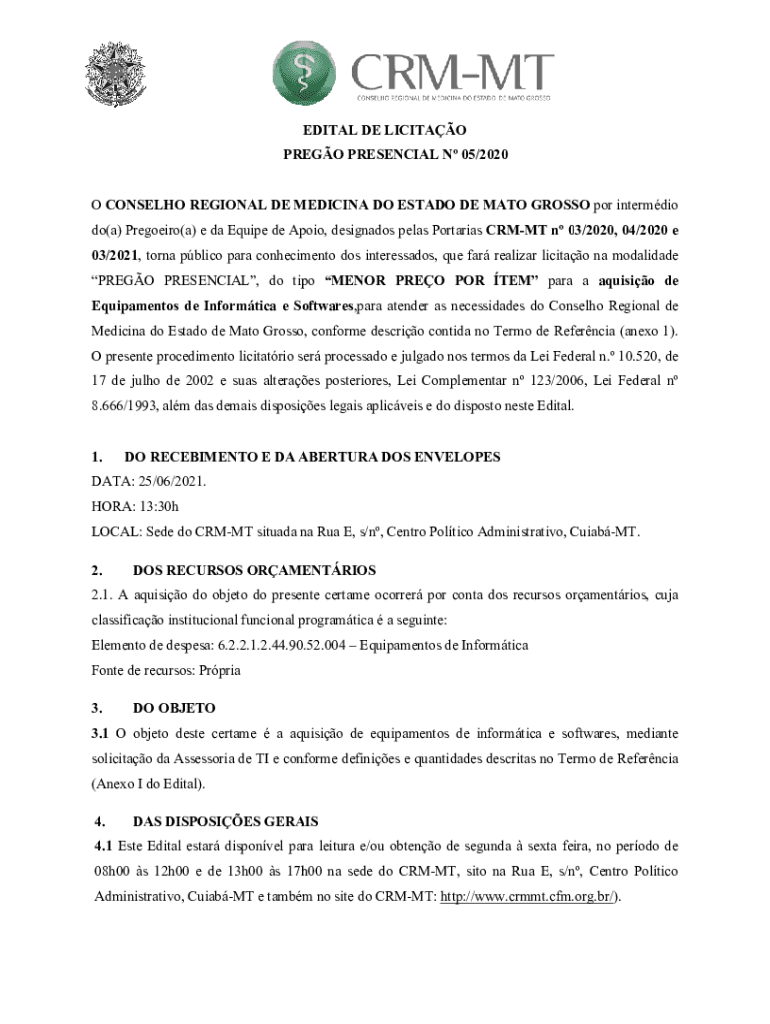 CRM-MT
CONSELHO REGIONAL DE MEDICINA DO ESTADO DE MATO GROSSO

EDITAL DE LICITAÇÃO
PREGÃO PRESENCIAL Nº 05/2020

O CONSELHO REGIONAL DE MEDICINA DO ESTADO DE MATO GROSSO por intermédio do(a) Pregoeiro(a) e da Equipe de Apoio, designados pelas Portarias CRM-MT nº 03/2020, 04/2020 e 03/2021, torna público para conhecimento dos interessados, que fará realizar licitação na modalidade "PREGÃO PRESENCIAL", do tipo "MENOR PREÇO POR ÍTEM" para a aquisição de Equipamentos de Informática e Softwares,para atender as necessidades do Conselho Regional de Medicina do Estado de Mato Grosso, conforme descrição contida no Termo de Referência (anexo 1). O presente procedimento licitatório será processado e julgado nos termos da Lei Federal n.º 10.520, de 17 de julho de 2002 e suas alterações posteriores, Lei Complementar nº 123/2006, Lei Federal nº 8.666/1993, além das demais disposições legais aplicáveis e do disposto neste Edital.

1. DO RECEBIMENTO E DA ABERTURA DOS ENVELOPES
DATA: 25/06/2021.
HORA: 13:30h
LOCAL: Sede do CRM-MT situada na Rua E, s/nº, Centro Político Administrativo, Cuiabá-MT.

2. DOS RECURSOS ORÇAMENTÁRIOS
2.1. A aquisição do objeto do presente certame ocorrerá por conta dos recursos orçamentários, cuja classificação institucional funcional programática é a seguinte:
Elemento de despesa: 6.2.2.1.2.44.90.52.004 – Equipamentos de Informática
Fonte de recursos: Própria

3. DO OBJETO
3.1 O objeto deste certame é a aquisição de equipamentos de informática e softwares, mediante solicitação da Assessoria de TI e conforme definições e quantidades descritas no Termo de Referência (Anexo I do Edital).

4. DAS DISPOSIÇÕES GERAIS
4.1 Este Edital estará disponível para leitura e/ou obtenção de segunda à sexta feira, no período de 08h00 às 12h00 e de 13h00 às 17h00 na sede do CRM-MT, sito na Rua E, s/nº, Centro Político Administrativo, Cuiabá-MT e também no site do CRM-MT: http://www.crmmt.cfm.org.br/).